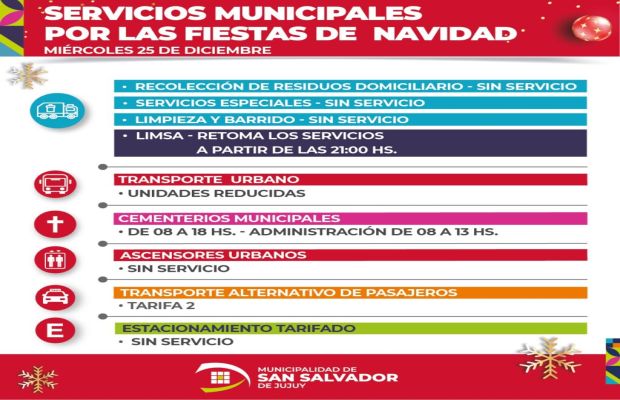 SERVICIOS MUNICIPALES POR LAS FIESTAS DE NAVIDAD
MIÉRCOLES 25 DE DICIEMBRE

• RECOLECCIÓN DE RESIDUOS DOMICILIARIO - SIN SERVICIO
• SERVICIOS ESPECIALES - SIN SERVICIO
• LIMPIEZA Y BARRIDO - SIN SERVICIO
• LIMSA - RETOMA LOS SERVICIOS A PARTIR DE LAS 21:00 HS.

TRANSPORTE URBANO
• UNIDADES REDUCIDAS

CEMENTERIOS MUNICIPALES
• DE 08 A 18 HS. - ADMINISTRACIÓN DE 08 A 13 HS.

ASCENSORES URBANOS
• SIN SERVICIO

TRANSPORTE ALTERNATIVO DE PASAJEROS
• TARIFA 2

E

ESTACIONAMIENTO TARIFADO
• SIN SERVICIO

MUNICIPALIDAD DE SAN SALVADOR DE JUJUY